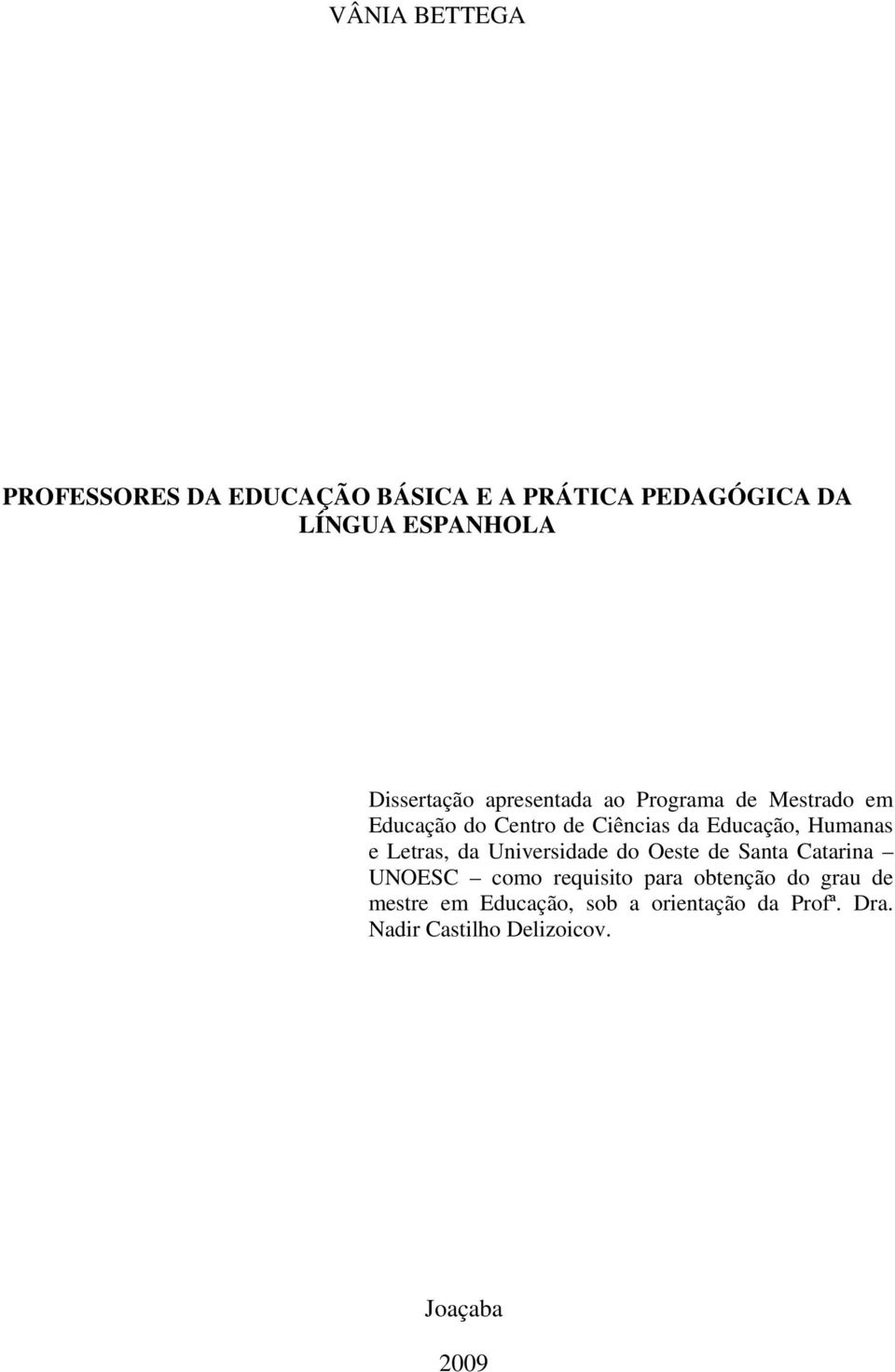 VÂNIA BETTEGA

PROFESSORES DA EDUCAÇÃO BÁSICA E A PRÁTICA PEDAGÓGICA DA LÍNGUA ESPANHOLA

Dissertação apresentada ao Programa de Mestrado em Educação do Centro de Ciências da Educação, Humanas e Letras, da Universidade do Oeste de Santa Catarina – UNOESC – como requisito para obtenção do grau de mestre em Educação, sob a orientação da Profª. Dra. Nadir Castilho Delizoicov.

Joaçaba

2009